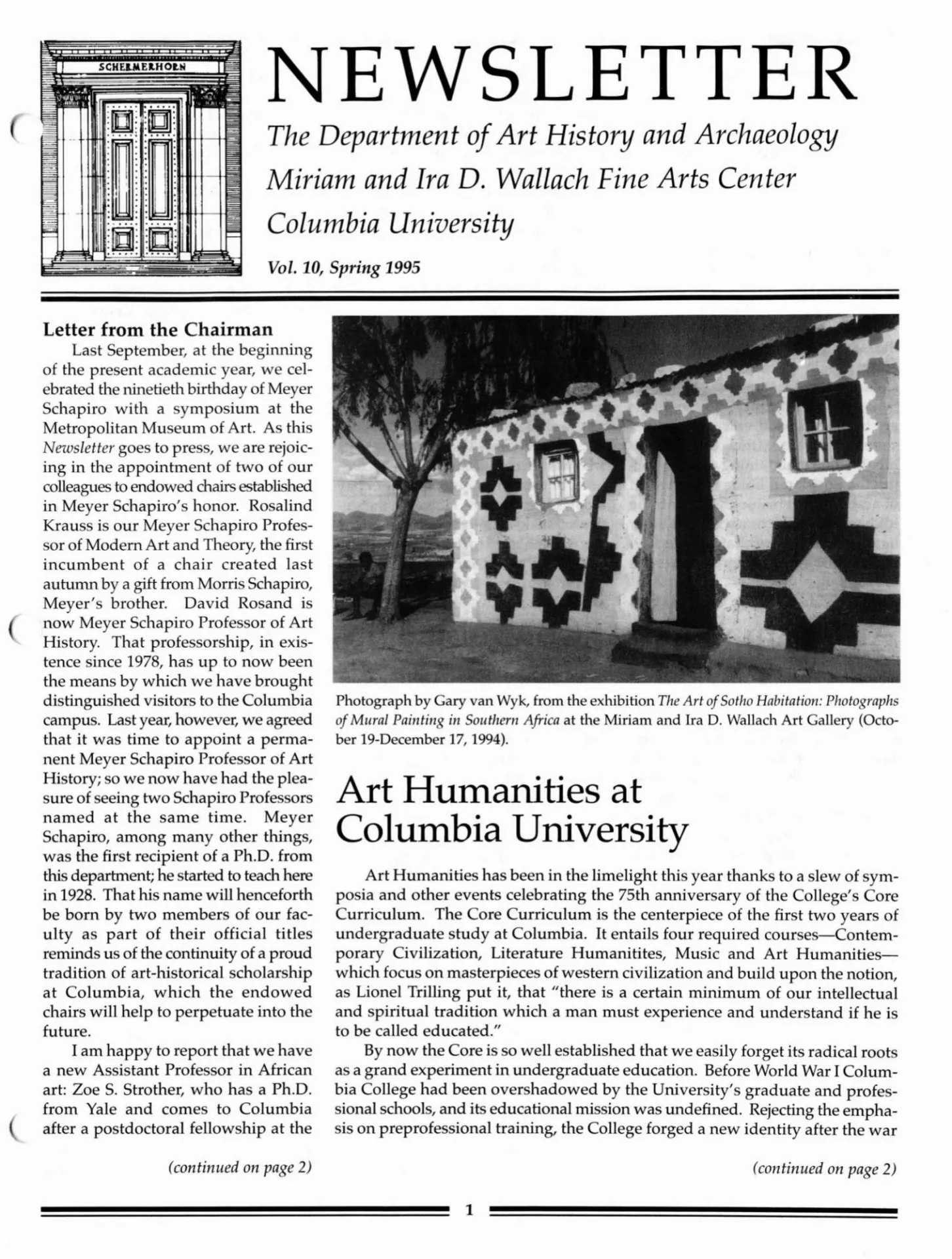 SCHERMERHORN

NEWSLETTER

The Department of Art History and Archaeology

Miriam and Ira D. Wallach Fine Arts Center

Columbia University

Vol. 10, Spring 1995

Letter from the Chairman

Last September, at the beginning of the present academic year, we celebrated the ninetieth birthday of Meyer Schapiro with a symposium at the Metropolitan Museum of Art. As this Newsletter goes to press, we are rejoicing in the appointment of two of our colleagues to endowed chairs established in Meyer Schapiro's honor. Rosalind Krauss is our Meyer Schapiro Professor of Modern Art and Theory, the first incumbent of a chair created last autumn by a gift from Morris Schapiro, Meyer's brother. David Rosand is now Meyer Schapiro Professor of Art History. That professorship, in existence since 1978, has up to now been the means by which we have brought distinguished visitors to the Columbia campus. Last year, however, we agreed that it was time to appoint a permanent Meyer Schapiro Professor of Art History; so we now have had the pleasure of seeing two Schapiro Professors named at the same time. Meyer Schapiro, among many other things, was the first recipient of a Ph.D. from this department; he started to teach here in 1928. That his name will henceforth be born by two members of our faculty as part of their official titles reminds us of the continuity of a proud tradition of art-historical scholarship at Columbia, which the endowed chairs will help to perpetuate into the future.

I am happy to report that we have a new Assistant Professor in African art: Zoe S. Strother, who has a Ph.D. from Yale and comes to Columbia after a postdoctoral fellowship at the

(continued on page 2)

Photograph by Gary van Wyk, from the exhibition The Art of Sotho Habitation: Photographs of Mural Painting in Southern Africa at the Miriam and Ira D. Wallach Art Gallery (October 19-December 17, 1994).

Art Humanities at Columbia University

Art Humanities has been in the limelight this year thanks to a slew of symposia and other events celebrating the 75th anniversary of the College's Core Curriculum. The Core Curriculum is the centerpiece of the first two years of undergraduate study at Columbia. It entails four required courses—Contemporary Civilization, Literature Humanitites, Music and Art Humanities—which focus on masterpieces of western civilization and build upon the notion, as Lionel Trilling put it, that "there is a certain minimum of our intellectual and spiritual tradition which a man must experience and understand if he is to be called educated."

By now the Core is so well established that we easily forget its radical roots as a grand experiment in undergraduate education. Before World War I Columbia College had been overshadowed by the University's graduate and professional schools, and its educational mission was undefined. Rejecting the emphasis on preprofessional training, the College forged a new identity after the war

(continued on page 2)

1